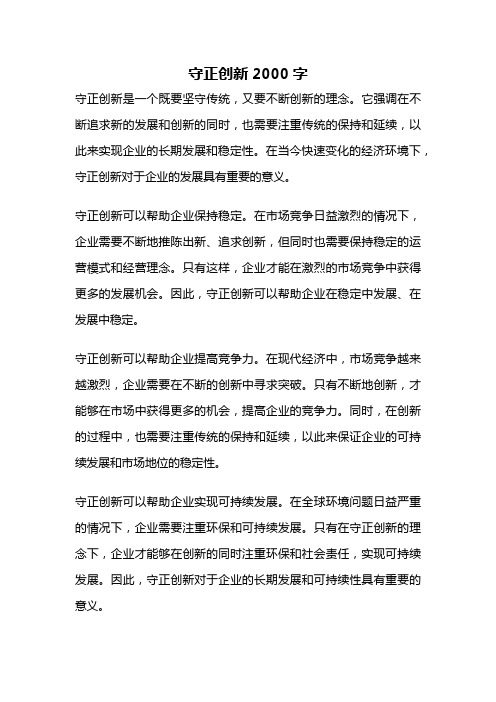 守正创新 2000 字

守正创新是一个既要坚守传统，又要不断创新的理念。它强调在不断追求新的发展和创新的同时，也需要注重传统的保持和延续，以此来实现企业的长期发展和稳定性。在当今快速变化的经济环境下，守正创新对于企业的发展具有重要的意义。

守正创新可以帮助企业保持稳定。在市场竞争日益激烈的情况下，企业需要不断地推陈出新、追求创新，但同时也需要保持稳定的运营模式和经营理念。只有这样，企业才能在激烈的市场竞争中获得更多的发展机会。因此，守正创新可以帮助企业在稳定中发展、在发展中稳定。

守正创新可以帮助企业提高竞争力。在现代经济中，市场竞争越来越激烈，企业需要在不断的创新中寻求突破。只有不断地创新，才能够在市场中获得更多的机会，提高企业的竞争力。同时，在创新的过程中，也需要注重传统的保持和延续，以此来保证企业的可持续发展和市场地位的稳定性。

守正创新可以帮助企业实现可持续发展。在全球环境问题日益严重的情况下，企业需要注重环保和可持续发展。只有在守正创新的理念下，企业才能够在创新的同时注重环保和社会责任，实现可持续发展。因此，守正创新对于企业的长期发展和可持续性具有重要的意义。